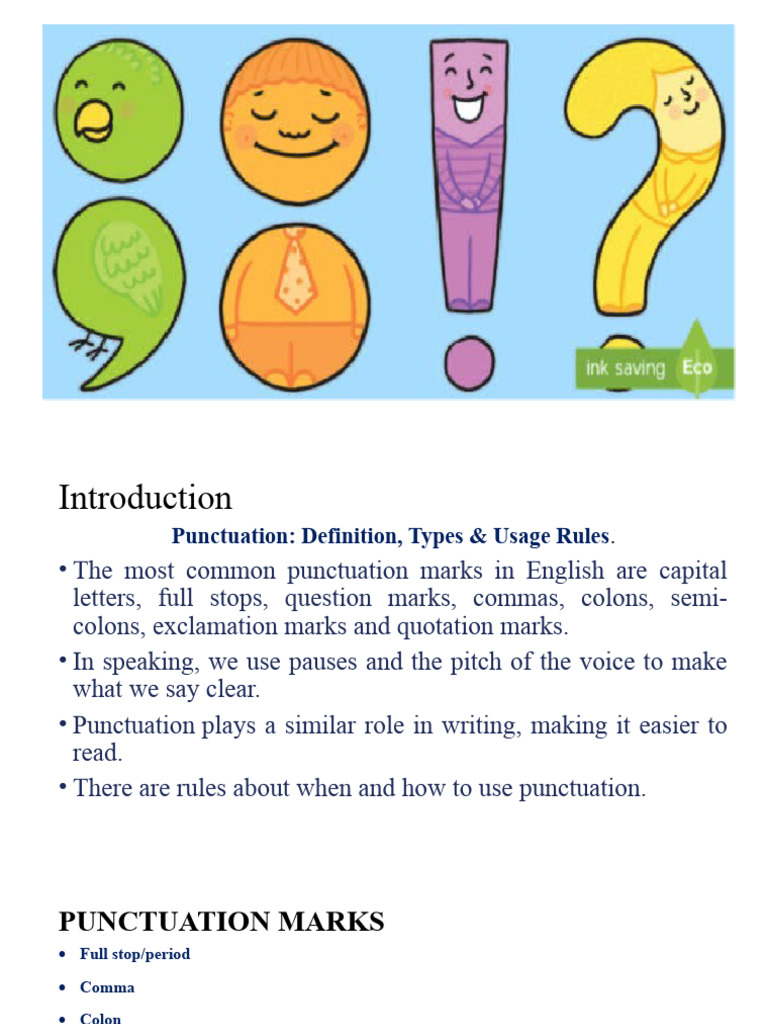 ink saving Eco

Introduction

Punctuation: Definition, Types & Usage Rules.

• The most common punctuation marks in English are capital letters, full stops, question marks, commas, colons, semicolons, exclamation marks and quotation marks.

• In speaking, we use pauses and the pitch of the voice to make what we say clear.

• Punctuation plays a similar role in writing, making it easier to read.

• There are rules about when and how to use punctuation.

PUNCTUATION MARKS

• Full stop/period

• Comma

• Colon